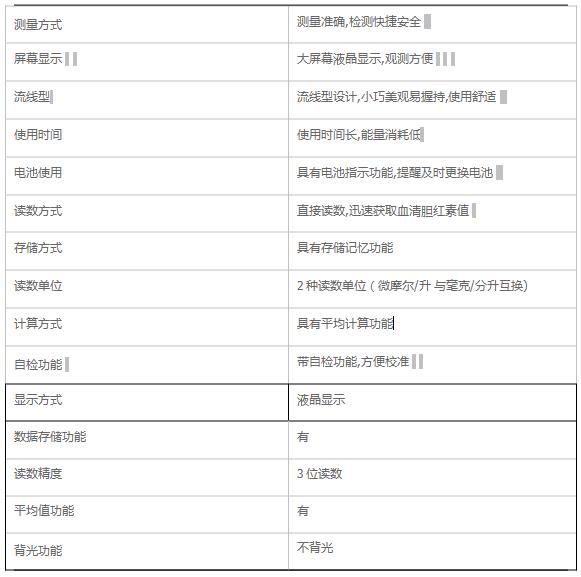 | 测量方式 | 测量准确,检测快捷安全 |
|---|---|
| 屏幕显示 | 大屏幕液晶显示,观测方便 |
| 流线型 | 流线型设计,小巧美观易握持,使用舒适 |
| 使用时间 | 使用时间长,能量消耗低 |
| 电池使用 | 具有电池指示功能,提醒及时更换电池 |
| 读数方式 | 直接读数,迅速获取血清胆红素值 |
| 存储方式 | 具有存储记忆功能 |
| 读数单位 | 2 种读数单位(微摩尔/升 与毫克/分升互换) |
| 计算方式 | 具有平均计算功能 |
| 自检功能 | 带自检功能,方便校准 |
| 显示方式 | 液晶显示 |
| 数据存储功能 | 有 |
| 读数精度 | 3 位读数 |
| 平均值功能 | 有 |
| 背光功能 | 不背光 |